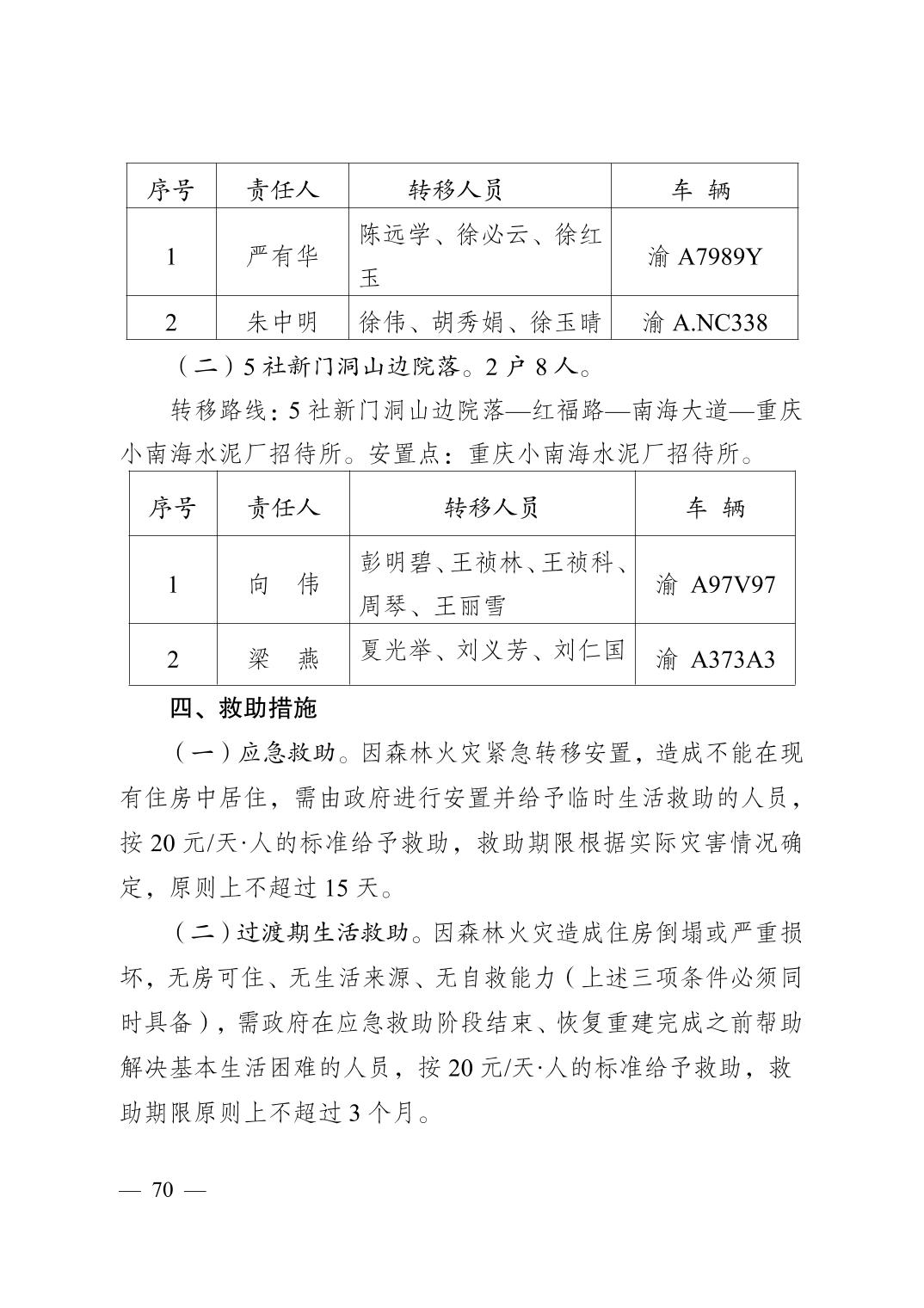 | 序号 | 责任人 | 转移人员 | 车 辆 |
|---|---|---|---|
| 1 | 严有华 | 陈远学、徐必云、徐红玉 | 渝 A7989Y |
| 2 | 朱中明 | 徐伟、胡秀娟、徐玉晴 | 渝 A.NC338 |

（二）5 社新门洞山边院落。2 户 8 人。

转移路线：5 社新门洞山边院落—红福路—南海大道—重庆小南海水泥厂招待所。安置点：重庆小南海水泥厂招待所。

| 序号 | 责任人 | 转移人员 | 车 辆 |
|---|---|---|---|
| 1 | 向 伟 | 彭明碧、王祯林、王祯科、周琴、王丽雪 | 渝 A97V97 |
| 2 | 梁 燕 | 夏光举、刘义芳、刘仁国 | 渝 A373A3 |

四、救助措施

（一）应急救助。因森林火灾紧急转移安置，造成不能在现有住房中居住，需由政府进行安置并给予临时生活救助的人员，按 20 元/天·人的标准给予救助，救助期限根据实际灾害情况确定，原则上不超过 15 天。

（二）过渡期生活救助。因森林火灾造成住房倒塌或严重损坏，无房可住、无生活来源、无自救能力（上述三项条件必须同时具备），需政府在应急救助阶段结束、恢复重建完成之前帮助解决基本生活困难的人员，按 20 元/天·人的标准给予救助，救助期限原则上不超过 3 个月。

— 70 —